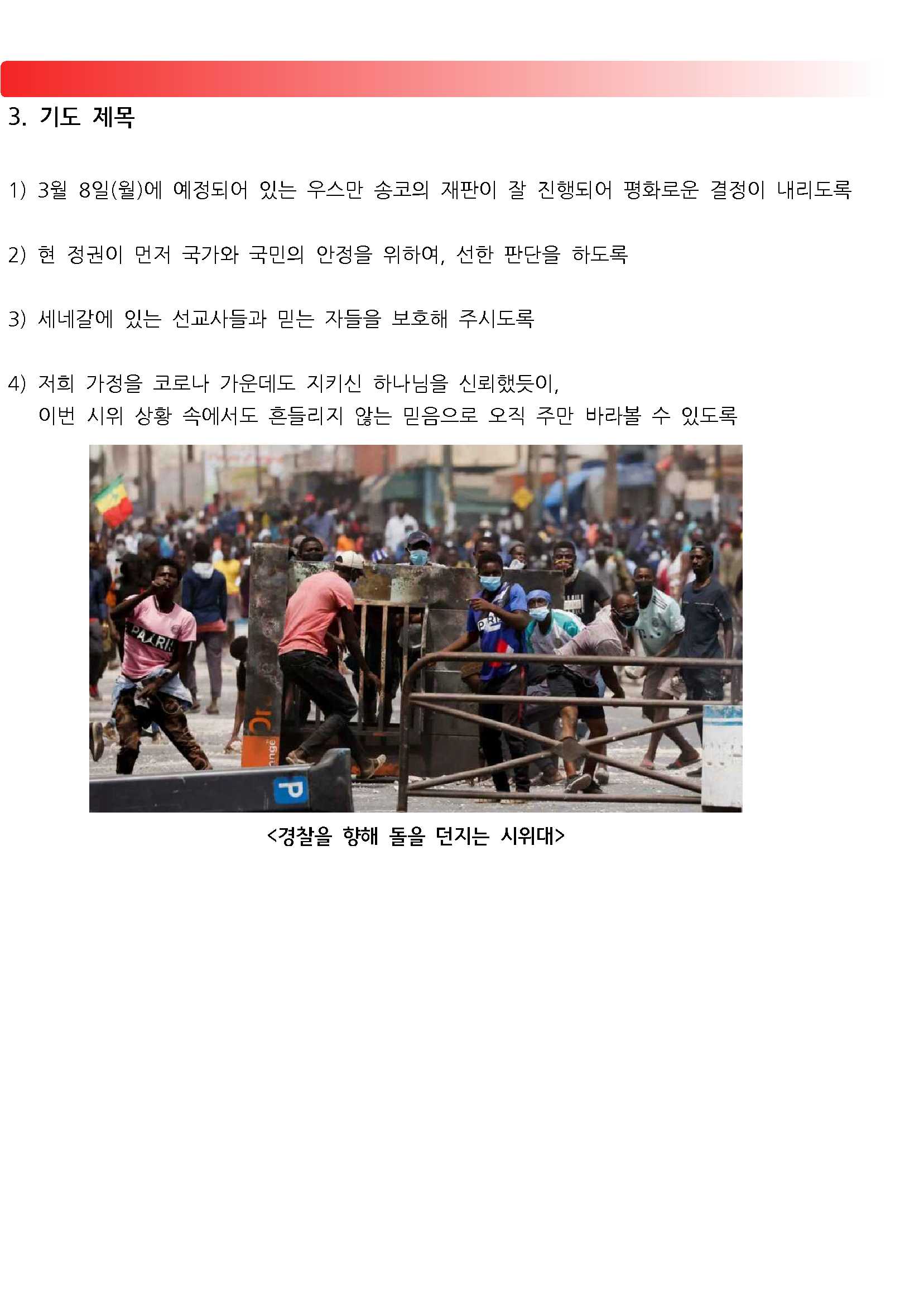 3. 기도 제목

1) 3월 8일(월)에 예정되어 있는 우스만 송코의 재판이 잘 진행되어 평화로운 결정이 내리도록

2) 현 정권이 먼저 국가와 국민의 안정을 위하여, 선한 판단을 하도록

3) 세네갈에 있는 선교사들과 믿는 자들을 보호해 주시도록

4) 저희 가정을 코로나 가운데도 지키신 하나님을 신뢰했듯이,
이번 시위 상황 속에서도 흔들리지 않는 믿음으로 오직 주만 바라볼 수 있도록

PARIS

P

<경찰을 향해 돌을 던지는 시위대>